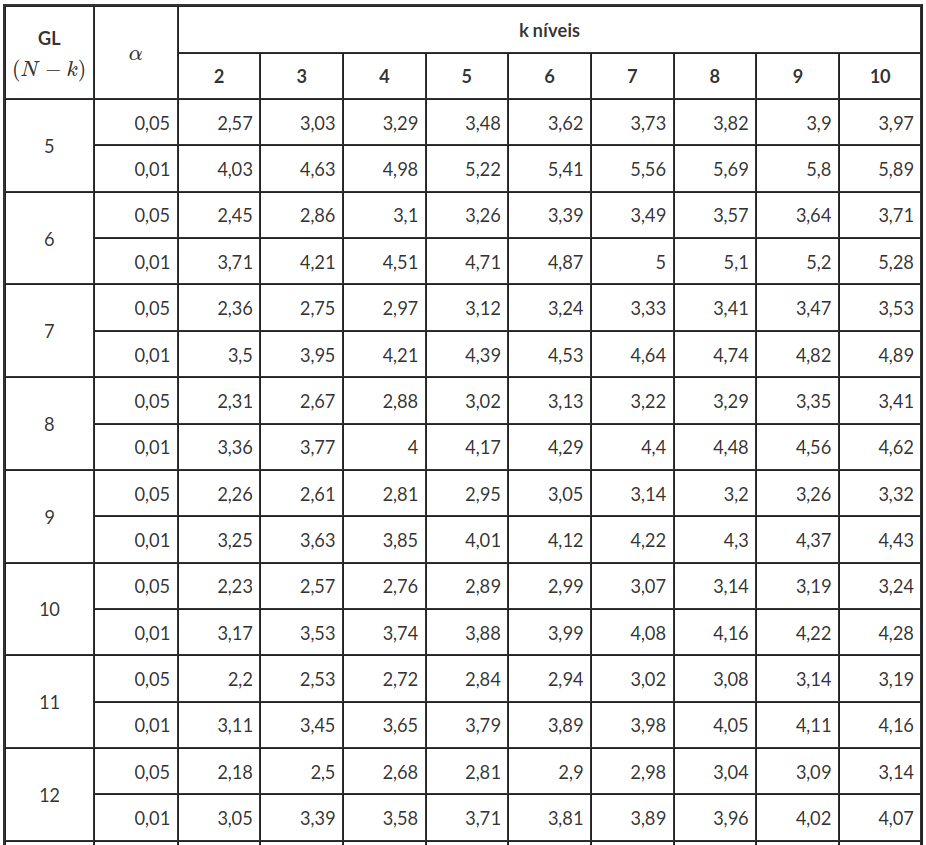 | GL $(N-k)$ | $\alpha$ | k níveis | | | | | | | | |
|---|---|---|---|---|---|---|---|---|---|---|
| | | 2 | 3 | 4 | 5 | 6 | 7 | 8 | 9 | 10 |
| 5 | 0,05 | 2,57 | 3,03 | 3,29 | 3,48 | 3,62 | 3,73 | 3,82 | 3,9 | 3,97 |
| | 0,01 | 4,03 | 4,63 | 4,98 | 5,22 | 5,41 | 5,56 | 5,69 | 5,8 | 5,89 |
| 6 | 0,05 | 2,45 | 2,86 | 3,1 | 3,26 | 3,39 | 3,49 | 3,57 | 3,64 | 3,71 |
| | 0,01 | 3,71 | 4,21 | 4,51 | 4,71 | 4,87 | 5 | 5,1 | 5,2 | 5,28 |
| 7 | 0,05 | 2,36 | 2,75 | 2,97 | 3,12 | 3,24 | 3,33 | 3,41 | 3,47 | 3,53 |
| | 0,01 | 3,5 | 3,95 | 4,21 | 4,39 | 4,53 | 4,64 | 4,74 | 4,82 | 4,89 |
| 8 | 0,05 | 2,31 | 2,67 | 2,88 | 3,02 | 3,13 | 3,22 | 3,29 | 3,35 | 3,41 |
| | 0,01 | 3,36 | 3,77 | 4 | 4,17 | 4,29 | 4,4 | 4,48 | 4,56 | 4,62 |
| 9 | 0,05 | 2,26 | 2,61 | 2,81 | 2,95 | 3,05 | 3,14 | 3,2 | 3,26 | 3,32 |
| | 0,01 | 3,25 | 3,63 | 3,85 | 4,01 | 4,12 | 4,22 | 4,3 | 4,37 | 4,43 |
| 10 | 0,05 | 2,23 | 2,57 | 2,76 | 2,89 | 2,99 | 3,07 | 3,14 | 3,19 | 3,24 |
| | 0,01 | 3,17 | 3,53 | 3,74 | 3,88 | 3,99 | 4,08 | 4,16 | 4,22 | 4,28 |
| 11 | 0,05 | 2,2 | 2,53 | 2,72 | 2,84 | 2,94 | 3,02 | 3,08 | 3,14 | 3,19 |
| | 0,01 | 3,11 | 3,45 | 3,65 | 3,79 | 3,89 | 3,98 | 4,05 | 4,11 | 4,16 |
| 12 | 0,05 | 2,18 | 2,5 | 2,68 | 2,81 | 2,9 | 2,98 | 3,04 | 3,09 | 3,14 |
| | 0,01 | 3,05 | 3,39 | 3,58 | 3,71 | 3,81 | 3,89 | 3,96 | 4,02 | 4,07 |